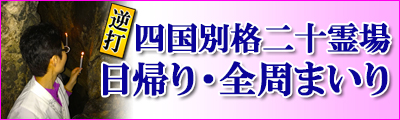 逆打

四国別格二十霊場
日帰り・全周まいり